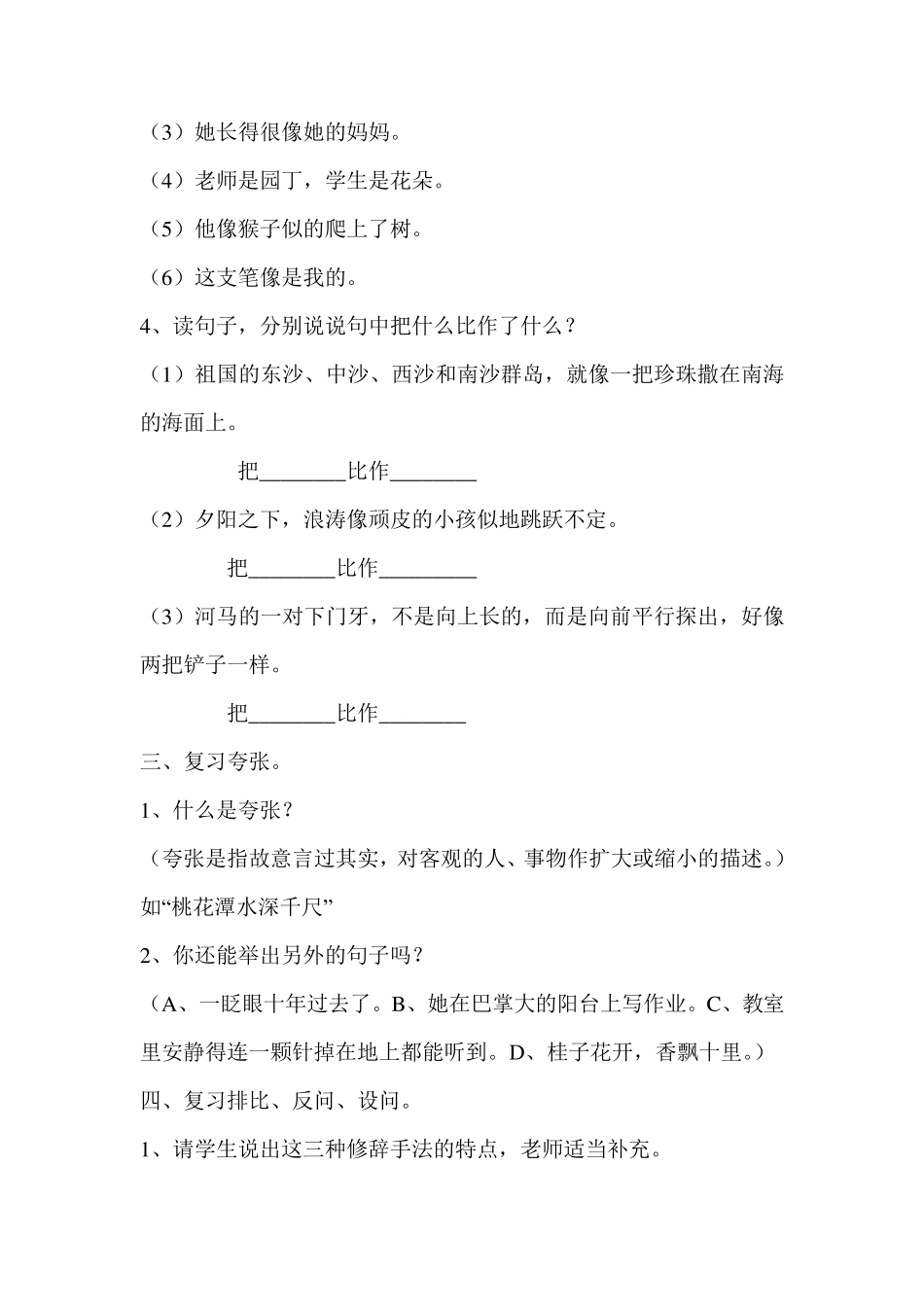 （3）她长得很像她的妈妈。

（4）老师是园丁，学生是花朵。

（5）他像猴子似的爬上了树。

（6）这支笔像是我的。

4、读句子，分别说说句中把什么比作了什么？

（1）祖国的东沙、中沙、西沙和南沙群岛，就像一把珍珠撒在南海的海面上。

把________比作________

（2）夕阳之下，浪涛像顽皮的小孩似地跳跃不定。

把________比作_________

（3）河马的一对下门牙，不是向上长的，而是向前平行探出，好像两把铲子一样。

把________比作________

三、复习夸张。

1、什么是夸张？

（夸张是指故意言过其实，对客观的人、事物作扩大或缩小的描述。）如“桃花潭水深千尺”

2、你还能举出另外的句子吗？

（A、一眨眼十年过去了。B、她在巴掌大的阳台上写作业。C、教室里安静得连一颗针掉在地上都能听到。D、桂子花开，香飘十里。）

四、复习排比、反问、设问。

1、请学生说出这三种修辞手法的特点，老师适当补充。